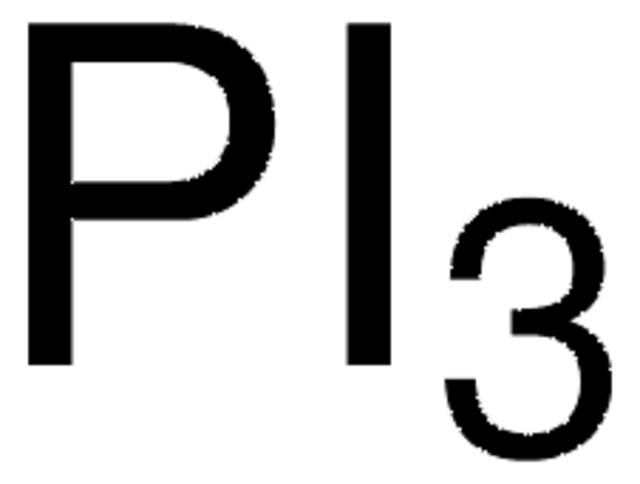 $PI_3$